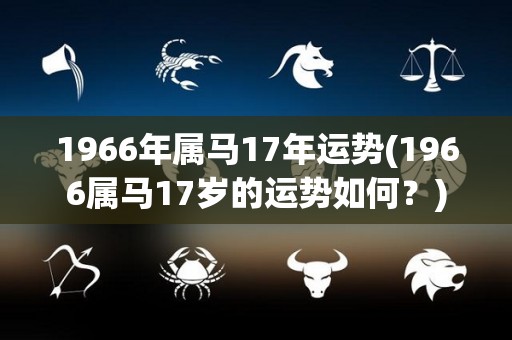 1966年属马17年运势(1966属马17岁的运势如何？)